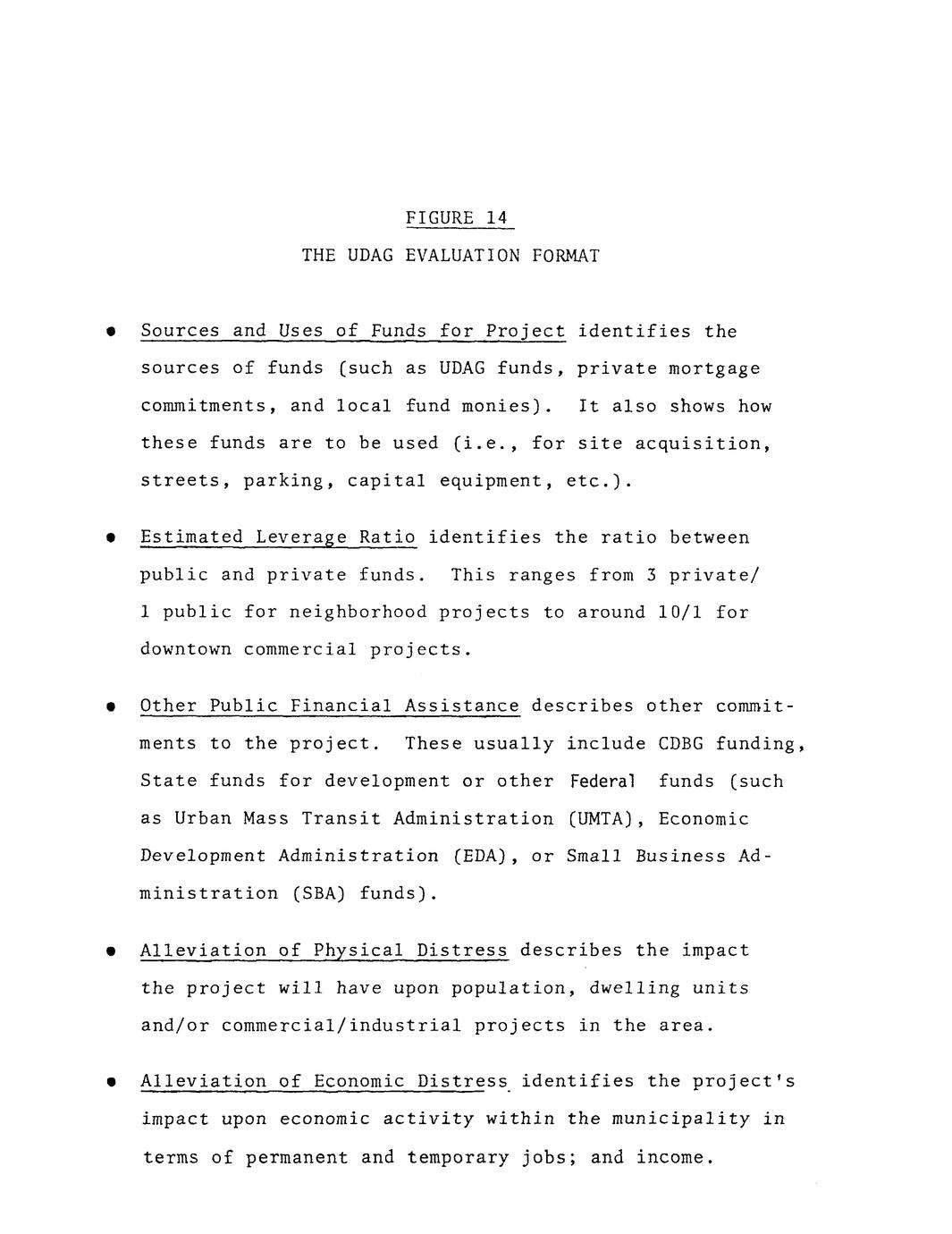 FIGURE 14

THE UDAG EVALUATION FORMAT

• Sources and Uses of Funds for Project identifies the sources of funds (such as UDAG funds, private mortgage commitments, and local fund monies). It also shows how these funds are to be used (i.e., for site acquisition, streets, parking, capital equipment, etc.).

• Estimated Leverage Ratio identifies the ratio between public and private funds. This ranges from 3 private/ 1 public for neighborhood projects to around 10/1 for downtown commercial projects.

• Other Public Financial Assistance describes other commitments to the project. These usually include CDBG funding, State funds for development or other Federal funds (such as Urban Mass Transit Administration (UMTA), Economic Development Administration (EDA), or Small Business Administration (SBA) funds).

• Alleviation of Physical Distress describes the impact the project will have upon population, dwelling units and/or commercial/industrial projects in the area.

• Alleviation of Economic Distress identifies the project's impact upon economic activity within the municipality in terms of permanent and temporary jobs; and income.